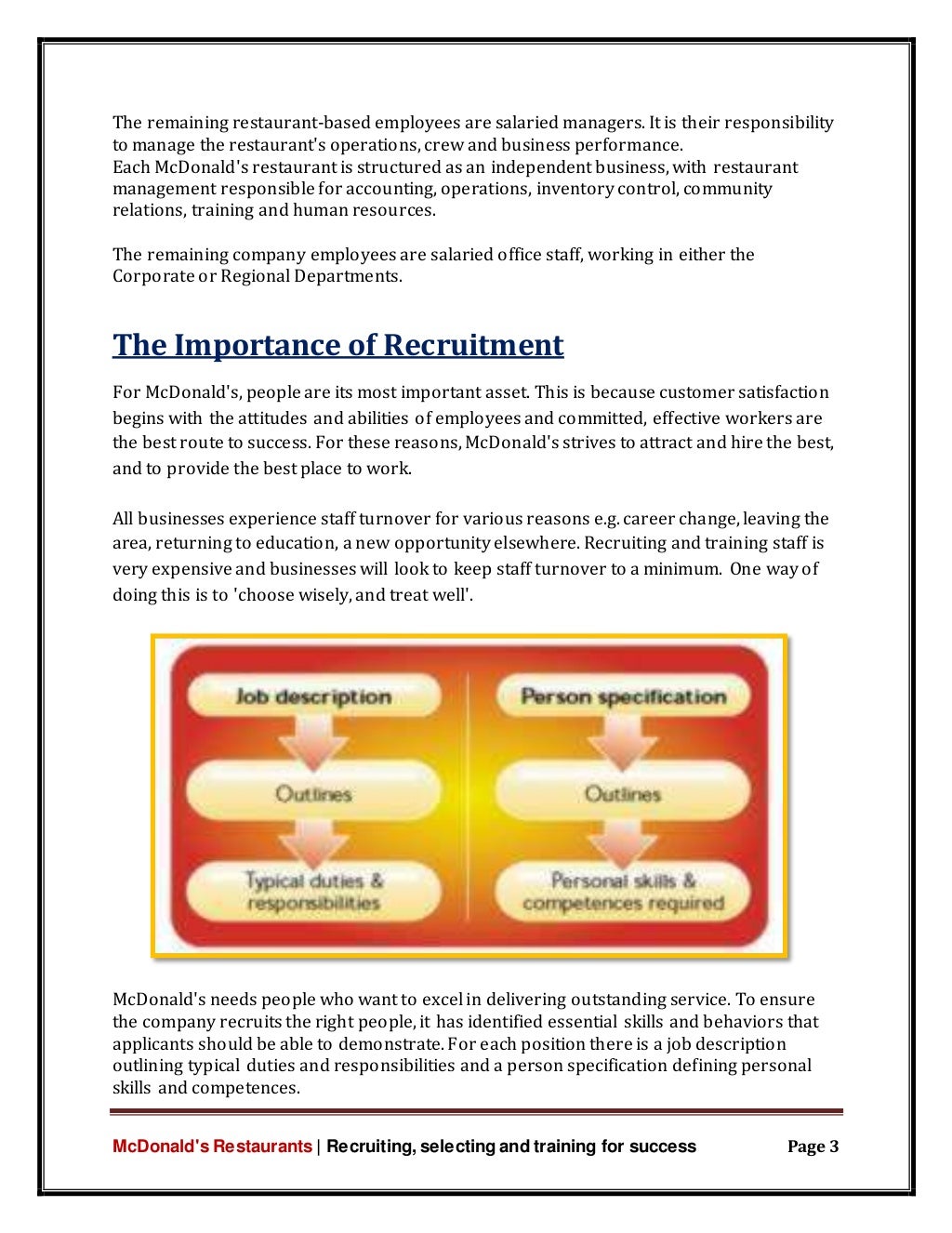 The remaining restaurant-based employees are salaried managers. It is their responsibility to manage the restaurant's operations, crew and business performance.
Each McDonald's restaurant is structured as an independent business, with restaurant management responsible for accounting, operations, inventory control, community relations, training and human resources.

The remaining company employees are salaried office staff, working in either the Corporate or Regional Departments.

The Importance of Recruitment

For McDonald's, people are its most important asset. This is because customer satisfaction begins with the attitudes and abilities of employees and committed, effective workers are the best route to success. For these reasons, McDonald's strives to attract and hire the best, and to provide the best place to work.

All businesses experience staff turnover for various reasons e.g. career change, leaving the area, returning to education, a new opportunity elsewhere. Recruiting and training staff is very expensive and businesses will look to keep staff turnover to a minimum. One way of doing this is to 'choose wisely, and treat well'.

Job description

Outlines

Typical duties & responsibilities

Person specification

Outlines

Personal skills & competences required

McDonald's needs people who want to excel in delivering outstanding service. To ensure the company recruits the right people, it has identified essential skills and behaviors that applicants should be able to demonstrate. For each position there is a job description outlining typical duties and responsibilities and a person specification defining personal skills and competences.

McDonald's Restaurants | Recruiting, selecting and training for success Page 3